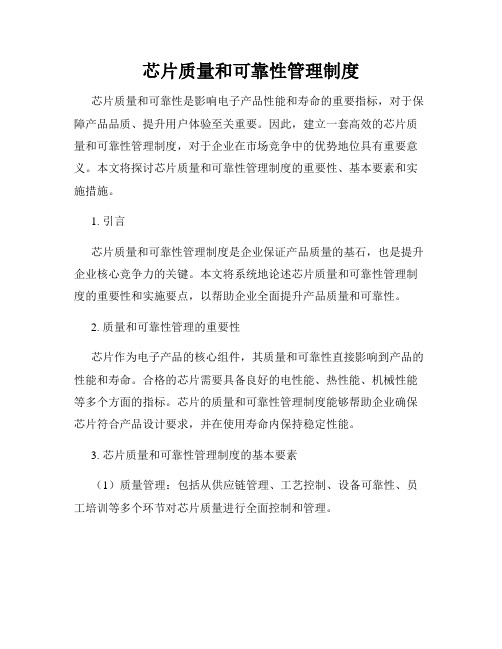 芯片质量和可靠性管理制度

芯片质量和可靠性是影响电子产品性能和寿命的重要指标，对于保障产品品质、提升用户体验至关重要。因此，建立一套高效的芯片质量和可靠性管理制度，对于企业在市场竞争中的优势地位具有重要意义。本文将探讨芯片质量和可靠性管理制度的重要性、基本要素和实施措施。

1. 引言

芯片质量和可靠性管理制度是企业保证产品质量的基石，也是提升企业核心竞争力的关键。本文将系统地论述芯片质量和可靠性管理制度的重要性和实施要点，以帮助企业全面提升产品质量和可靠性。

2. 质量和可靠性管理的重要性

芯片作为电子产品的核心组件，其质量和可靠性直接影响到产品的性能和寿命。合格的芯片需要具备良好的电性能、热性能、机械性能等多个方面的指标。芯片的质量和可靠性管理制度能够帮助企业确保芯片符合产品设计要求，并在使用寿命内保持稳定性能。

3. 芯片质量和可靠性管理制度的基本要素

（1）质量管理：包括从供应链管理、工艺控制、设备可靠性、员工培训等多个环节对芯片质量进行全面控制和管理。